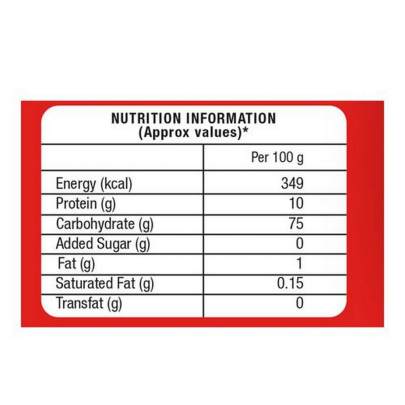 NUTRITION INFORMATION
(Approx values)*

| | Per 100 g |
|---|---|
| Energy (kcal) | 349 |
| Protein (g) | 10 |
| Carbohydrate (g) | 75 |
| Added Sugar (g) | 0 |
| Fat (g) | 1 |
| Saturated Fat (g) | 0.15 |
| Transfat (g) | 0 |